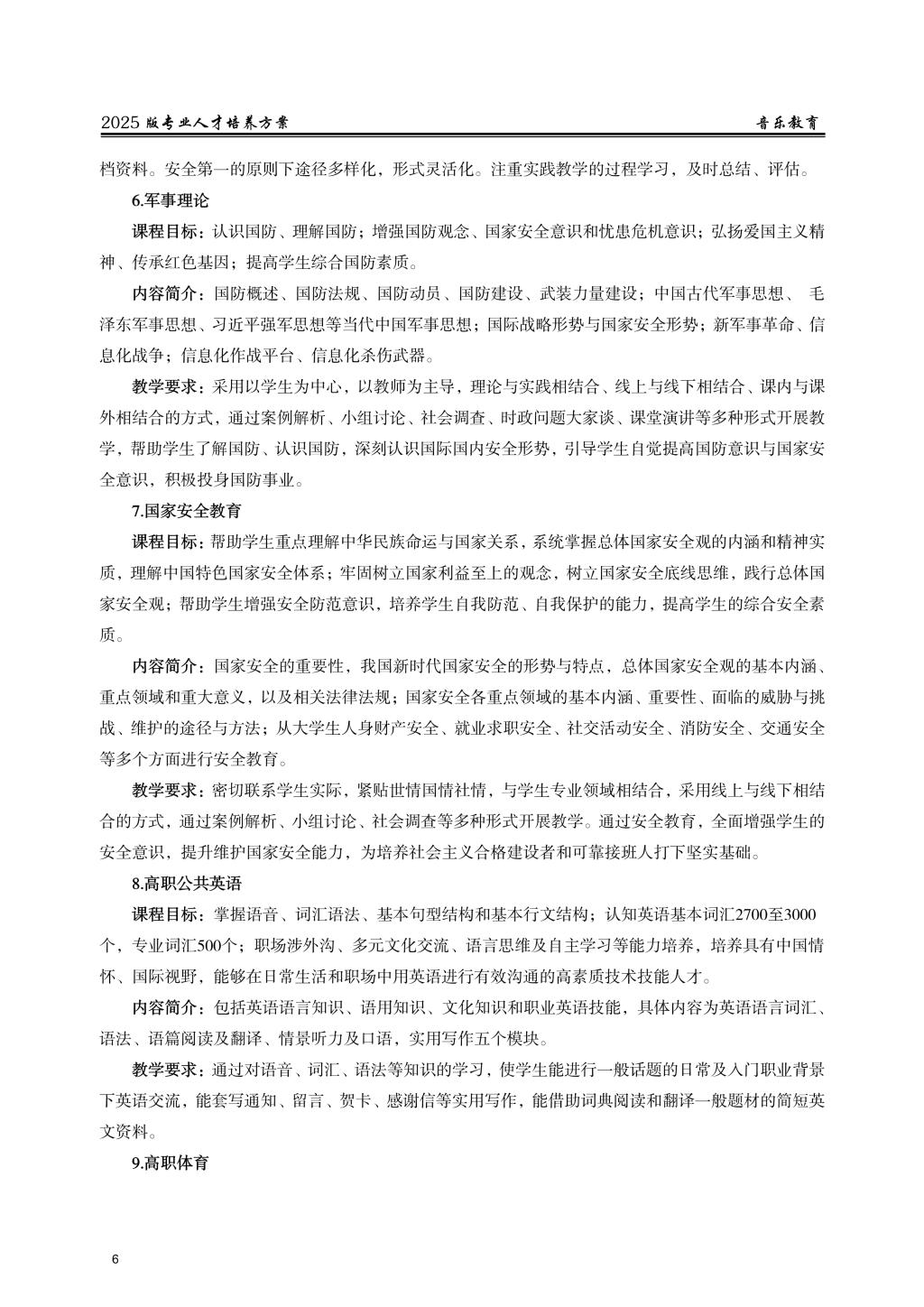 2025 版专业人才培养方案　　　　音乐教育

档资料。安全第一的原则下途径多样化，形式灵活化。注重实践教学的过程学习，及时总结、评估。

6.军事理论

课程目标：认识国防、理解国防；增强国防观念、国家安全意识和忧患危机意识；弘扬爱国主义精神、传承红色基因；提高学生综合国防素质。

内容简介：国防概述、国防法规、国防动员、国防建设、武装力量建设；中国古代军事思想、 毛泽东军事思想、习近平强军思想等当代中国军事思想；国际战略形势与国家安全形势；新军事革命、信息化战争；信息化作战平台、信息化杀伤武器。

教学要求：采用以学生为中心，以教师为主导，理论与实践相结合、线上与线下相结合、课内与课外相结合的方式，通过案例解析、小组讨论、社会调查、时政问题大家谈、课堂演讲等多种形式开展教学，帮助学生了解国防、认识国防，深刻认识国际国内安全形势，引导学生自觉提高国防意识与国家安全意识，积极投身国防事业。

7.国家安全教育

课程目标：帮助学生重点理解中华民族命运与国家关系，系统掌握总体国家安全观的内涵和精神实质，理解中国特色国家安全体系；牢固树立国家利益至上的观念，树立国家安全底线思维，践行总体国家安全观；帮助学生增强安全防范意识，培养学生自我防范、自我保护的能力，提高学生的综合安全素质。

内容简介：国家安全的重要性，我国新时代国家安全的形势与特点，总体国家安全观的基本内涵、重点领域和重大意义，以及相关法律法规；国家安全各重点领域的基本内涵、重要性、面临的威胁与挑战、维护的途径与方法；从大学生人身财产安全、就业求职安全、社交活动安全、消防安全、交通安全等多个方面进行安全教育。

教学要求：密切联系学生实际，紧贴世情国情社情，与学生专业领域相结合，采用线上与线下相结合的方式，通过案例解析、小组讨论、社会调查等多种形式开展教学。通过安全教育，全面增强学生的安全意识，提升维护国家安全能力，为培养社会主义合格建设者和可靠接班人打下坚实基础。

8.高职公共英语

课程目标：掌握语音、词汇语法、基本句型结构和基本行文结构；认知英语基本词汇2700至3000个，专业词汇500个；职场涉外沟、多元文化交流、语言思维及自主学习等能力培养，培养具有中国情怀、国际视野，能够在日常生活和职场中用英语进行有效沟通的高素质技术技能人才。

内容简介：包括英语语言知识、语用知识、文化知识和职业英语技能，具体内容为英语语言词汇、语法、语篇阅读及翻译、情景听力及口语，实用写作五个模块。

教学要求：通过对语音、词汇、语法等知识的学习，使学生能进行一般话题的日常及入门职业背景下英语交流，能套写通知、留言、贺卡、感谢信等实用写作，能借助词典阅读和翻译一般题材的简短英文资料。

9.高职体育

6